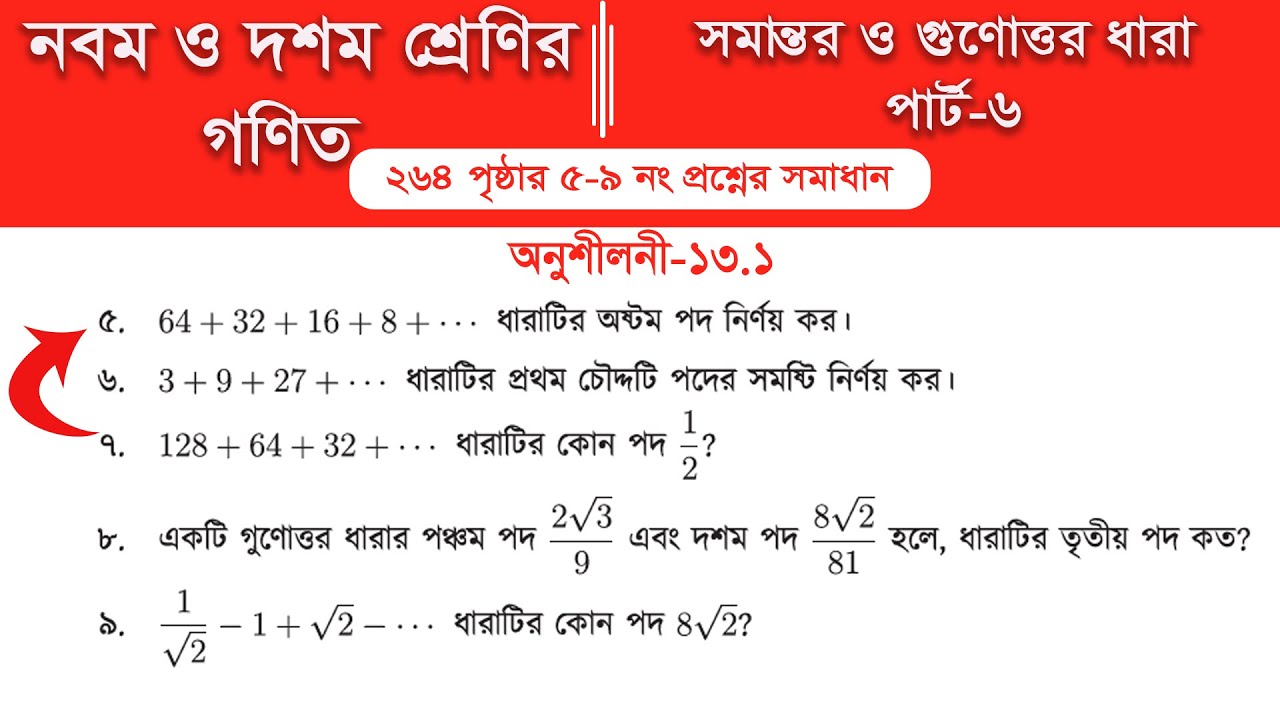 নবম ও দশম শ্রেণির গণিত

সমান্তর ও গুণোত্তর ধারা পার্ট-৬

২৬৪ পৃষ্ঠার ৫-৯ নং প্রশ্নের সমাধান

অনুশীলনী-১৩.১

৫. $64 + 32 + 16 + 8 + \cdots$ ধারাটির অষ্টম পদ নির্ণয় কর।

৬. $3 + 9 + 27 + \cdots$ ধারাটির প্রথম চৌদ্দটি পদের সমষ্টি নির্ণয় কর।

৭. $128 + 64 + 32 + \cdots$ ধারাটির কোন পদ $\frac{1}{2}$?

৮. একটি গুণোত্তর ধারার পঞ্চম পদ $\frac{2\sqrt{3}}{9}$ এবং দশম পদ $\frac{8\sqrt{2}}{81}$ হলে, ধারাটির তৃতীয় পদ কত?

৯. $\frac{1}{\sqrt{2}} - 1 + \sqrt{2} - \cdots$ ধারাটির কোন পদ $8\sqrt{2}$?